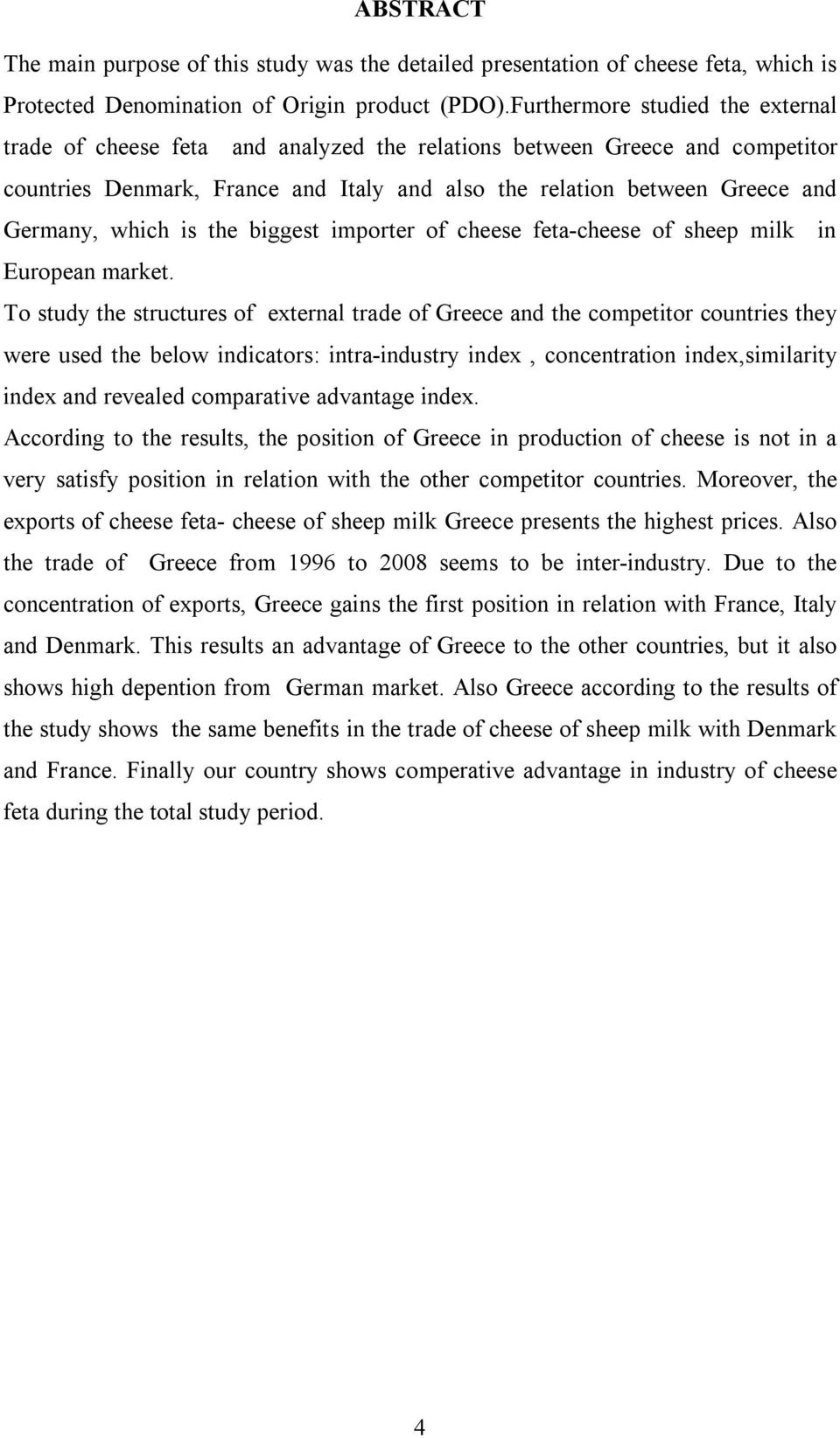 ABSTRACT

The main purpose of this study was the detailed presentation of cheese feta, which is Protected Denomination of Origin product (PDO).Furthermore studied the external trade of cheese feta and analyzed the relations between Greece and competitor countries Denmark, France and Italy and also the relation between Greece and Germany, which is the biggest importer of cheese feta-cheese of sheep milk in European market.

To study the structures of external trade of Greece and the competitor countries they were used the below indicators: intra-industry index , concentration index,similarity index and revealed comparative advantage index.

According to the results, the position of Greece in production of cheese is not in a very satisfy position in relation with the other competitor countries. Moreover, the exports of cheese feta- cheese of sheep milk Greece presents the highest prices. Also the trade of Greece from 1996 to 2008 seems to be inter-industry. Due to the concentration of exports, Greece gains the first position in relation with France, Italy and Denmark. This results an advantage of Greece to the other countries, but it also shows high depention from German market. Also Greece according to the results of the study shows the same benefits in the trade of cheese of sheep milk with Denmark and France. Finally our country shows comperative advantage in industry of cheese feta during the total study period.

4